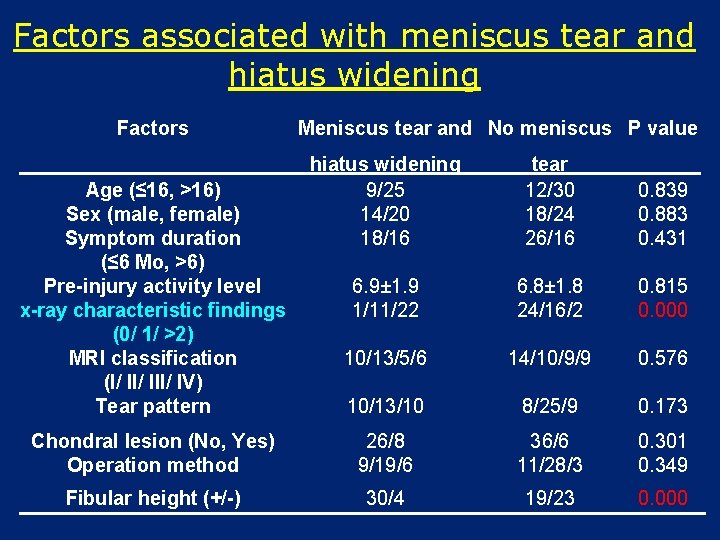 Factors associated with meniscus tear and hiatus widening

| Factors | Meniscus tear and hiatus widening | No meniscus tear | P value |
|---|---|---|---|
| Age (≤16, >16) | 9/25 | 12/30 | 0.839 |
| Sex (male, female) | 14/20 | 18/24 | 0.883 |
| Symptom duration (≤6 Mo, >6) | 18/16 | 26/16 | 0.431 |
| Pre-injury activity level | 6.9±1.9 | 6.8±1.8 | 0.815 |
| x-ray characteristic findings (0/ 1/ >2) | 1/11/22 | 24/16/2 | 0.000 |
| MRI classification (I/ II/ III/ IV) | 10/13/5/6 | 14/10/9/9 | 0.576 |
| Tear pattern | 10/13/10 | 8/25/9 | 0.173 |
| Chondral lesion (No, Yes) | 26/8 | 36/6 | 0.301 |
| Operation method | 9/19/6 | 11/28/3 | 0.349 |
| Fibular height (+/-) | 30/4 | 19/23 | 0.000 |